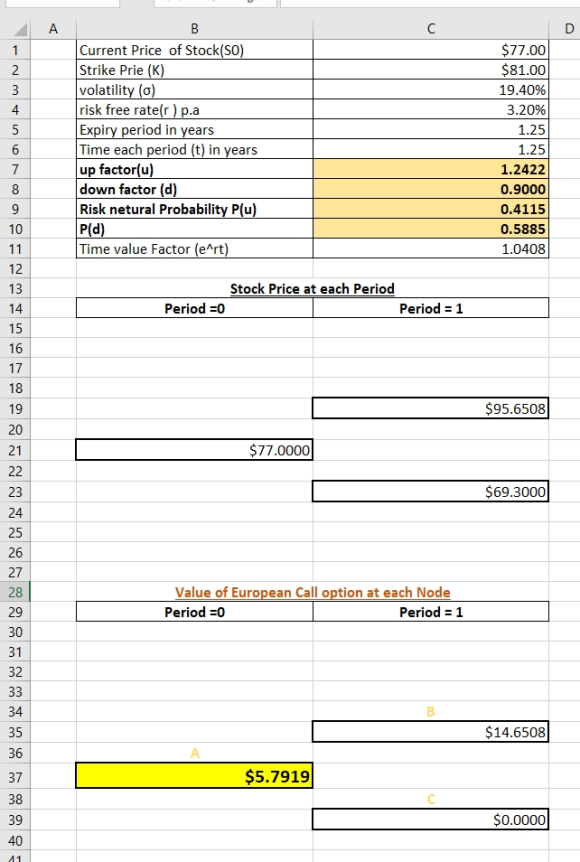 | | A | B | C | D |
|---|---|---|---|---|
| 1 | | Current Price of Stock(S0) | $77.00 | |
| 2 | | Strike Prie (K) | $81.00 | |
| 3 | | volatility (σ) | 19.40% | |
| 4 | | risk free rate(r ) p.a | 3.20% | |
| 5 | | Expiry period in years | 1.25 | |
| 6 | | Time each period (t) in years | 1.25 | |
| 7 | | up factor(u) | 1.2422 | |
| 8 | | down factor (d) | 0.9000 | |
| 9 | | Risk netural Probability P(u) | 0.4115 | |
| 10 | | P(d) | 0.5885 | |
| 11 | | Time value Factor (e^rt) | 1.0408 | |
| 12 | | | | |
| 13 | | Stock Price at each Period | | |
| 14 | | Period =0 | Period = 1 | |
| 15 | | | | |
| 16 | | | | |
| 17 | | | | |
| 18 | | | | |
| 19 | | | $95.6508 | |
| 20 | | | | |
| 21 | | $77.0000 | | |
| 22 | | | | |
| 23 | | | $69.3000 | |
| 24 | | | | |
| 25 | | | | |
| 26 | | | | |
| 27 | | | | |
| 28 | | Value of European Call option at each Node | | |
| 29 | | Period =0 | Period = 1 | |
| 30 | | | | |
| 31 | | | | |
| 32 | | | | |
| 33 | | | | |
| 34 | | | B | |
| 35 | | | $14.6508 | |
| 36 | | A | | |
| 37 | | $5.7919 | | |
| 38 | | | C | |
| 39 | | | $0.0000 | |
| 40 | | | | |
| 41 | | | | |